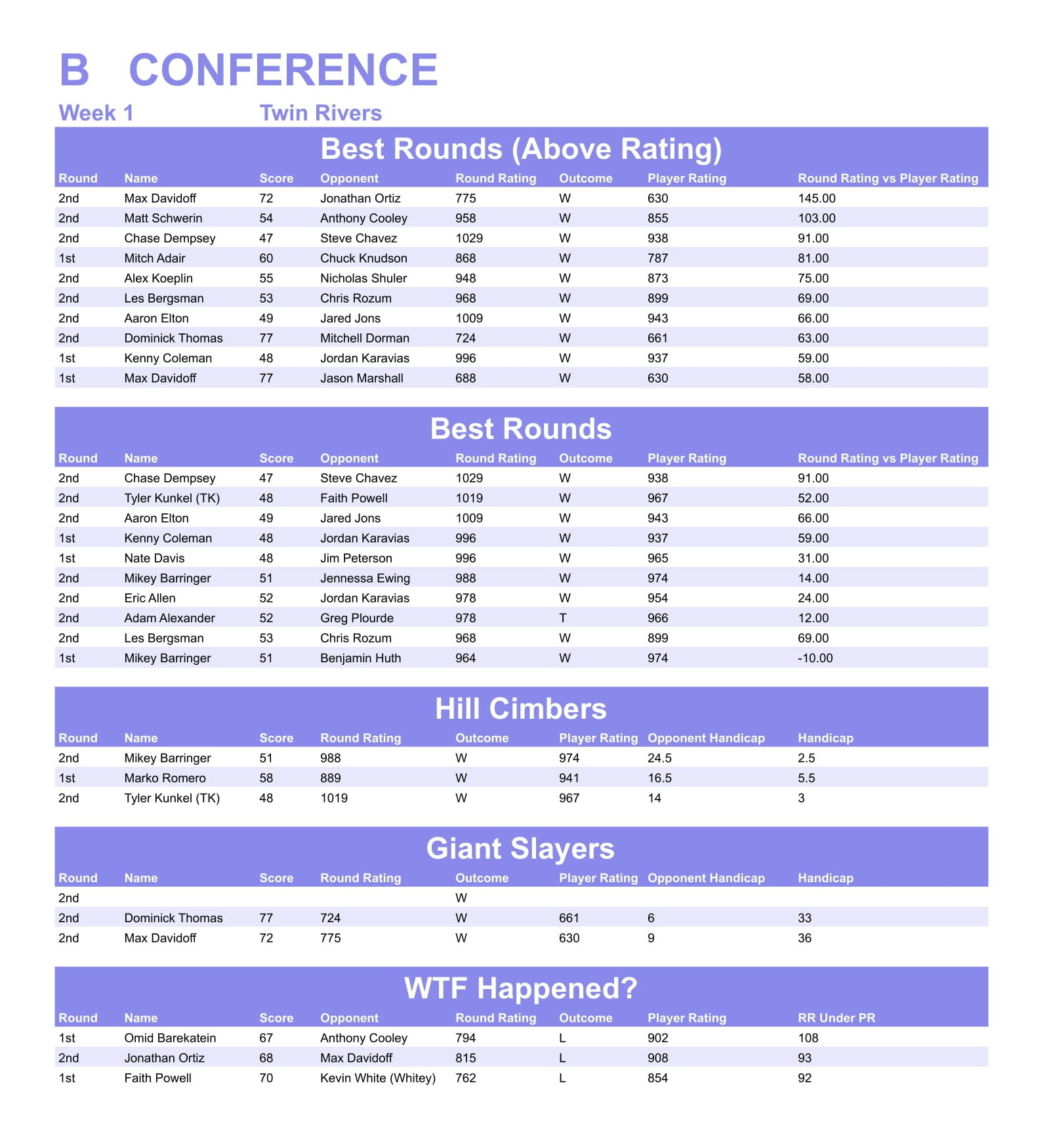 B CONFERENCE

Week 1 Twin Rivers

Best Rounds (Above Rating)

| Round | Name | Score | Opponent | Round Rating | Outcome | Player Rating | Round Rating vs Player Rating |
|---|---|---|---|---|---|---|---|
| 2nd | Max Davidoff | 72 | Jonathan Ortiz | 775 | W | 630 | 145.00 |
| 2nd | Matt Schwerin | 54 | Anthony Cooley | 958 | W | 855 | 103.00 |
| 2nd | Chase Dempsey | 47 | Steve Chavez | 1029 | W | 938 | 91.00 |
| 1st | Mitch Adair | 60 | Chuck Knudson | 868 | W | 787 | 81.00 |
| 2nd | Alex Koeplin | 55 | Nicholas Shuler | 948 | W | 873 | 75.00 |
| 2nd | Les Bergsman | 53 | Chris Rozum | 968 | W | 899 | 69.00 |
| 2nd | Aaron Elton | 49 | Jared Jons | 1009 | W | 943 | 66.00 |
| 2nd | Dominick Thomas | 77 | Mitchell Dorman | 724 | W | 661 | 63.00 |
| 1st | Kenny Coleman | 48 | Jordan Karavias | 996 | W | 937 | 59.00 |
| 1st | Max Davidoff | 77 | Jason Marshall | 688 | W | 630 | 58.00 |

Best Rounds

| Round | Name | Score | Opponent | Round Rating | Outcome | Player Rating | Round Rating vs Player Rating |
|---|---|---|---|---|---|---|---|
| 2nd | Chase Dempsey | 47 | Steve Chavez | 1029 | W | 938 | 91.00 |
| 2nd | Tyler Kunkel (TK) | 48 | Faith Powell | 1019 | W | 967 | 52.00 |
| 2nd | Aaron Elton | 49 | Jared Jons | 1009 | W | 943 | 66.00 |
| 1st | Kenny Coleman | 48 | Jordan Karavias | 996 | W | 937 | 59.00 |
| 1st | Nate Davis | 48 | Jim Peterson | 996 | W | 965 | 31.00 |
| 2nd | Mikey Barringer | 51 | Jennessa Ewing | 988 | W | 974 | 14.00 |
| 2nd | Eric Allen | 52 | Jordan Karavias | 978 | W | 954 | 24.00 |
| 2nd | Adam Alexander | 52 | Greg Plourde | 978 | T | 966 | 12.00 |
| 2nd | Les Bergsman | 53 | Chris Rozum | 968 | W | 899 | 69.00 |
| 1st | Mikey Barringer | 51 | Benjamin Huth | 964 | W | 974 | -10.00 |

Hill Cimbers

| Round | Name | Score | Round Rating | Outcome | Player Rating | Opponent Handicap | Handicap |
|---|---|---|---|---|---|---|---|
| 2nd | Mikey Barringer | 51 | 988 | W | 974 | 24.5 | 2.5 |
| 1st | Marko Romero | 58 | 889 | W | 941 | 16.5 | 5.5 |
| 2nd | Tyler Kunkel (TK) | 48 | 1019 | W | 967 | 14 | 3 |

Giant Slayers

| Round | Name | Score | Round Rating | Outcome | Player Rating | Opponent Handicap | Handicap |
|---|---|---|---|---|---|---|---|
| 2nd | | | | W | | | |
| 2nd | Dominick Thomas | 77 | 724 | W | 661 | 6 | 33 |
| 2nd | Max Davidoff | 72 | 775 | W | 630 | 9 | 36 |

WTF Happened?

| Round | Name | Score | Opponent | Round Rating | Outcome | Player Rating | RR Under PR |
|---|---|---|---|---|---|---|---|
| 1st | Omid Barekatein | 67 | Anthony Cooley | 794 | L | 902 | 108 |
| 2nd | Jonathan Ortiz | 68 | Max Davidoff | 815 | L | 908 | 93 |
| 1st | Faith Powell | 70 | Kevin White (Whitey) | 762 | L | 854 | 92 |